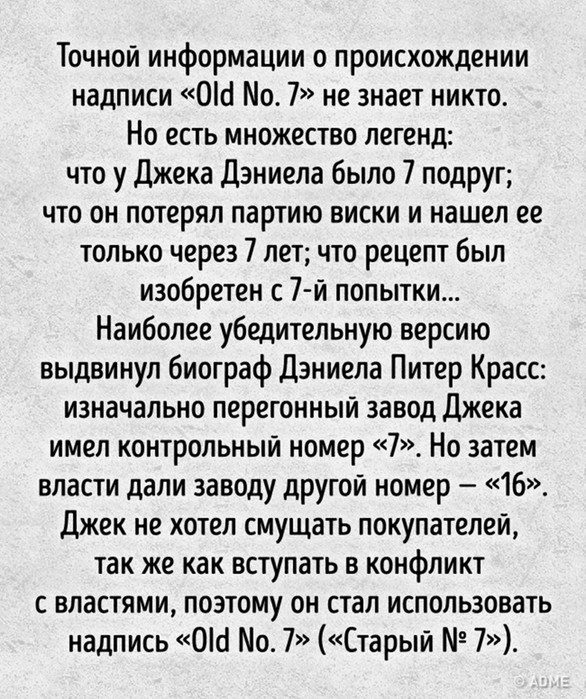 Точной информации о происхождении надписи «Old No. 7» не знает никто.
Но есть множество легенд:
что у Джека Дэниела было 7 подруг;
что он потерял партию виски и нашел ее только через 7 лет; что рецепт был изобретен с 7-й попытки...
Наиболее убедительную версию выдвинул биограф Дэниела Питер Красс: изначально перегонный завод Джека имел контрольный номер «7». Но затем власти дали заводу другой номер — «16». Джек не хотел смущать покупателей, так же как вступать в конфликт с властями, поэтому он стал использовать надпись «Old No. 7» («Старый № 7»).

© ADME